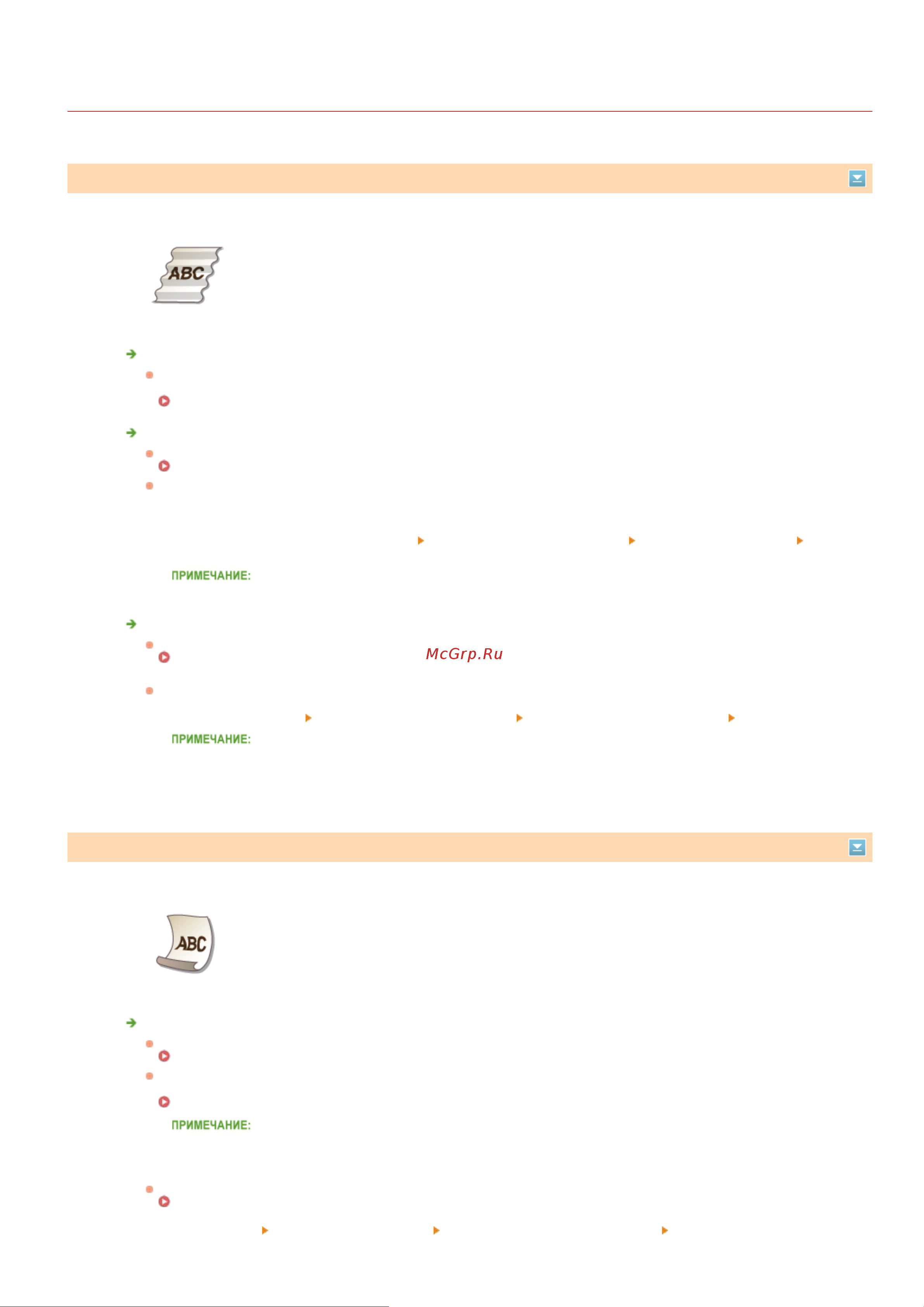 ABC

ПРИМЕЧАНИЕ:

McGrp.Ru

ПРИМЕЧАНИЕ:

ABC

ПРИМЕЧАНИЕ: